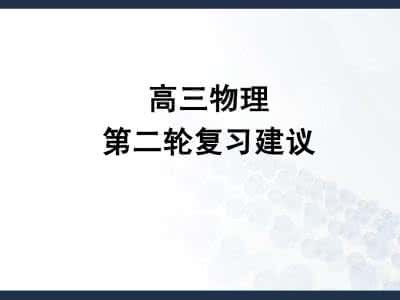 高三物理
第二轮复习建议